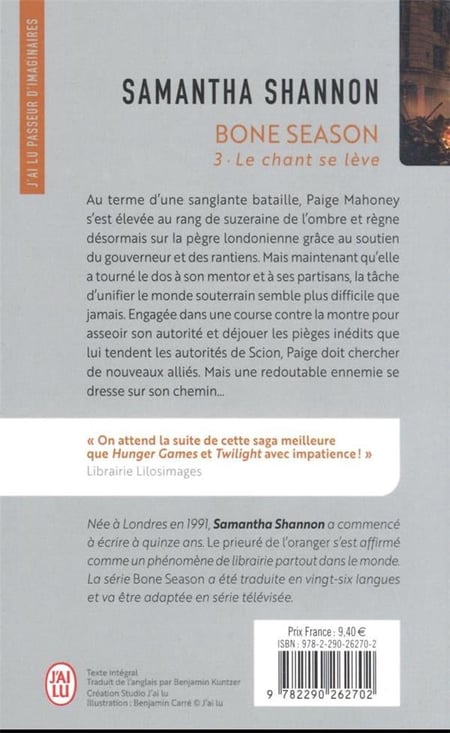 J'AI LU PASSEUR D'IMAGINAIRES

SAMANTHA SHANNON

BONE SEASON
3 · Le chant se lève

Au terme d'une sanglante bataille, Paige Mahoney s'est élevée au rang de suzeraine de l'ombre et règne désormais sur la pègre londonienne grâce au soutien du gouverneur et des rantiens. Mais maintenant qu'elle a tourné le dos à son mentor et à ses partisans, la tâche d'unifier le monde souterrain semble plus difficile que jamais. Engagée dans une course contre la montre pour asseoir son autorité et déjouer les pièges inédits que lui tendent les autorités de Scion, Paige doit chercher de nouveaux alliés. Mais une redoutable ennemie se dresse sur son chemin...

« On attend la suite de cette saga meilleure que Hunger Games et Twilight avec impatience ! »
Librairie Lilosimages

Née à Londres en 1991, Samantha Shannon a commencé à écrire à quinze ans. Le prieuré de l'oranger s'est affirmé comme un phénomène de librairie partout dans le monde. La série Bone Season a été traduite en vingt-six langues et va être adaptée en série télévisée.

Prix France : 9,40 €
ISBN : 978-2-290-26270-2

9 782290 262702

J'AI LU

Texte intégral
Traduit de l'anglais par Benjamin Kuntzer
Création Studio J'ai lu
Illustration : Benjamin Carré © J'ai lu